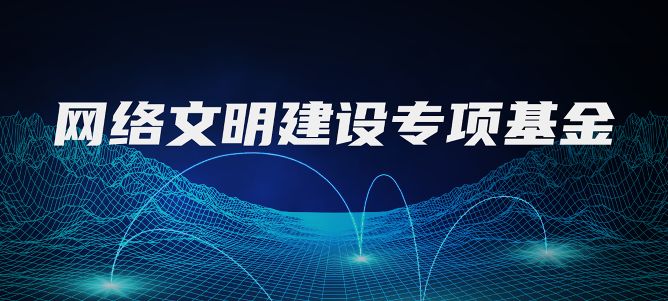 网络文明建设专项基金